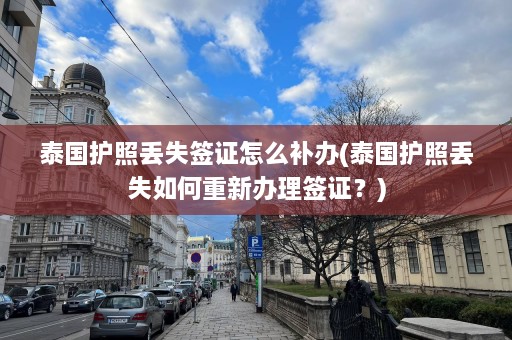 泰国护照丢失签证怎么补办(泰国护照丢失如何重新办理签证？)

P